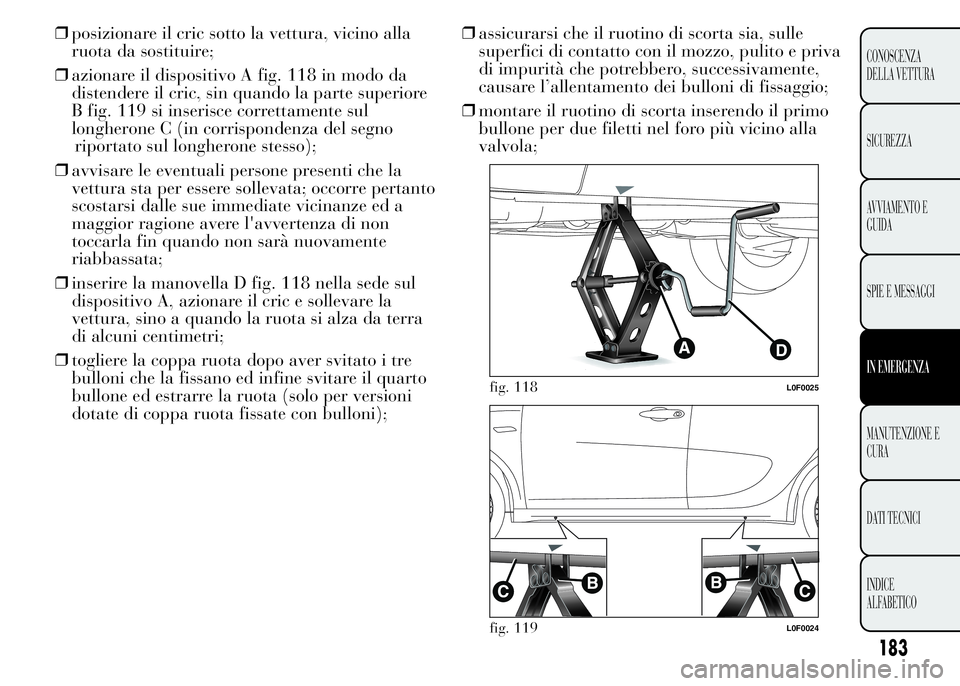 ❒ posizionare il cric sotto la vettura, vicino alla ruota da sostituire;

❒ azionare il dispositivo A fig. 118 in modo da distendere il cric, sin quando la parte superiore B fig. 119 si inserisce correttamente sul longherone C (in corrispondenza del segno riportato sul longherone stesso);

❒ avvisare le eventuali persone presenti che la vettura sta per essere sollevata; occorre pertanto scostarsi dalle sue immediate vicinanze ed a maggior ragione avere l'avvertenza di non toccarla fin quando non sarà nuovamente riabbassata;

❒ inserire la manovella D fig. 118 nella sede sul dispositivo A, azionare il cric e sollevare la vettura, sino a quando la ruota si alza da terra di alcuni centimetri;

❒ togliere la coppa ruota dopo aver svitato i tre bulloni che la fissano ed infine svitare il quarto bullone ed estrarre la ruota (solo per versioni dotate di coppa ruota fissate con bulloni);

❒ assicurarsi che il ruotino di scorta sia, sulle superfici di contatto con il mozzo, pulito e priva di impurità che potrebbero, successivamente, causare l'allentamento dei bulloni di fissaggio;

❒ montare il ruotino di scorta inserendo il primo bullone per due filetti nel foro più vicino alla valvola;

A D

fig. 118 L0F0025

C B B C

fig. 119 L0F0024

CONOSCENZA DELLA VETTURA

SICUREZZA

AVVIAMENTO E GUIDA

SPIE E MESSAGGI

IN EMERGENZA

MANUTENZIONE E CURA

DATI TECNICI

INDICE ALFABETICO

183

carmanualsonline.info